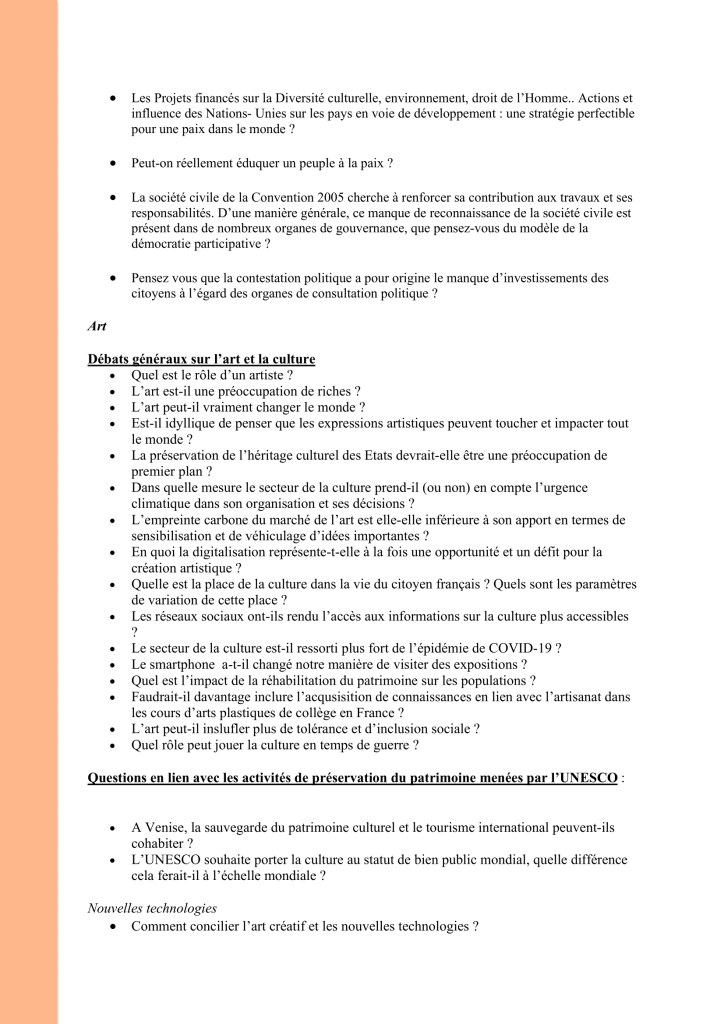 • Les Projets financés sur la Diversité culturelle, environnement, droit de l'Homme.. Actions et influence des Nations- Unies sur les pays en voie de développement : une stratégie perfectible pour une paix dans le monde ?

• Peut-on réellement éduquer un peuple à la paix ?

• La société civile de la Convention 2005 cherche à renforcer sa contribution aux travaux et ses responsabilités. D'une manière générale, ce manque de reconnaissance de la société civile est présent dans de nombreux organes de gouvernance, que pensez-vous du modèle de la démocratie participative ?

• Pensez vous que la contestation politique a pour origine le manque d'investissements des citoyens à l'égard des organes de consultation politique ?

Art

Débats généraux sur l'art et la culture
• Quel est le rôle d'un artiste ?
• L'art est-il une préoccupation de riches ?
• L'art peut-il vraiment changer le monde ?
• Est-il idyllique de penser que les expressions artistiques peuvent toucher et impacter tout le monde ?
• La préservation de l'héritage culturel des Etats devrait-elle être une préoccupation de premier plan ?
• Dans quelle mesure le secteur de la culture prend-il (ou non) en compte l'urgence climatique dans son organisation et ses décisions ?
• L'empreinte carbone du marché de l'art est elle-elle inférieure à son apport en termes de sensibilisation et de véhiculage d'idées importantes ?
• En quoi la digitalisation représente-t-elle à la fois une opportunité et un défit pour la création artistique ?
• Quelle est la place de la culture dans la vie du citoyen français ? Quels sont les paramètres de variation de cette place ?
• Les réseaux sociaux ont-ils rendu l'accès aux informations sur la culture plus accessibles ?
• Le secteur de la culture est-il ressorti plus fort de l'épidémie de COVID-19 ?
• Le smartphone a-t-il changé notre manière de visiter des expositions ?
• Quel est l'impact de la réhabilitation du patrimoine sur les populations ?
• Faudrait-il davantage inclure l'acquisition de connaissances en lien avec l'artisanat dans les cours d'arts plastiques de collège en France ?
• L'art peut-il inslufler plus de tolérance et d'inclusion sociale ?
• Quel rôle peut jouer la culture en temps de guerre ?

Questions en lien avec les activités de préservation du patrimoine menées par l'UNESCO :

• A Venise, la sauvegarde du patrimoine culturel et le tourisme international peuvent-ils cohabiter ?
• L'UNESCO souhaite porter la culture au statut de bien public mondial, quelle différence cela ferait-il à l'échelle mondiale ?

Nouvelles technologies
• Comment concilier l'art créatif et les nouvelles technologies ?